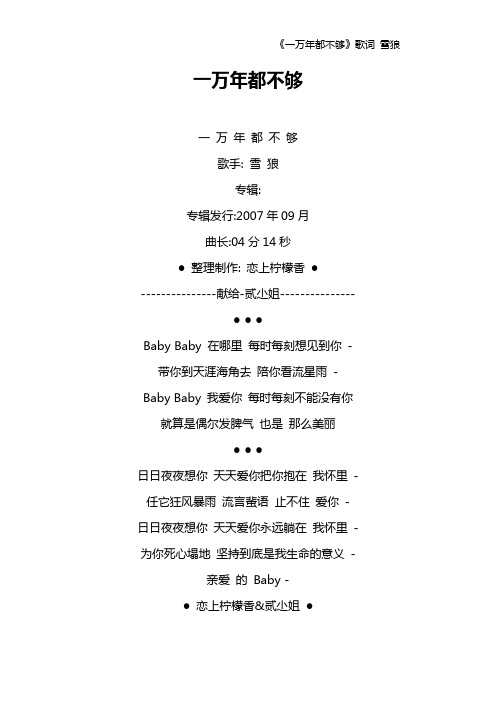 《一万年都不够》歌词 雪狼

一万年都不够

一 万 年 都 不 够

歌手: 雪 狼

专辑:

专辑发行:2007 年 09 月

曲长:04 分 14 秒

● 整理制作: 恋上柠檬香 ●

---------------献给-贰小姐---------------

● ● ●

Baby Baby 在哪里 每时每刻想见到你 -

带你到天涯海角去 陪你看流星雨 -

Baby Baby 我爱你 每时每刻不能没有你

就算是偶尔发脾气 也是 那么美丽

● ● ●

日日夜夜想你 天天爱你把你抱在 我怀里 -

任它狂风暴雨 流言蜚语 止不住 爱你 -

日日夜夜想你 天天爱你永远躺在 我怀里 -

为你死心塌地 坚持到底是我生命的意义 -

亲爱 的 Baby -

● 恋上柠檬香&贰小姐 ●